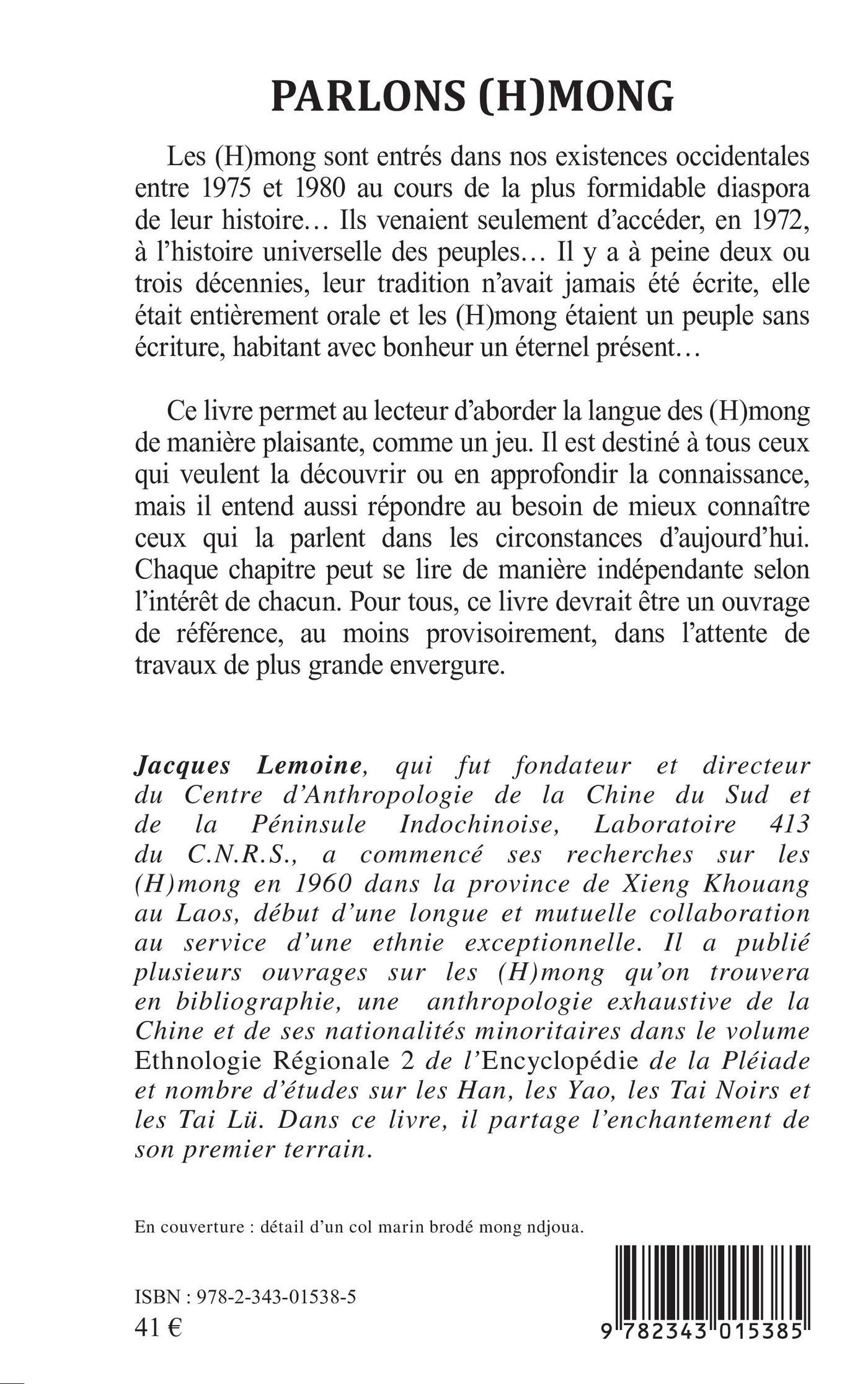 PARLONS (H)MONG

Les (H)mong sont entrés dans nos existences occidentales entre 1975 et 1980 au cours de la plus formidable diaspora de leur histoire… Ils venaient seulement d'accéder, en 1972, à l'histoire universelle des peuples… Il y a à peine deux ou trois décennies, leur tradition n'avait jamais été écrite, elle était entièrement orale et les (H)mong étaient un peuple sans écriture, habitant avec bonheur un éternel présent…

Ce livre permet au lecteur d'aborder la langue des (H)mong de manière plaisante, comme un jeu. Il est destiné à tous ceux qui veulent la découvrir ou en approfondir la connaissance, mais il entend aussi répondre au besoin de mieux connaître ceux qui la parlent dans les circonstances d'aujourd'hui. Chaque chapitre peut se lire de manière indépendante selon l'intérêt de chacun. Pour tous, ce livre devrait être un ouvrage de référence, au moins provisoirement, dans l'attente de travaux de plus grande envergure.

Jacques Lemoine, qui fut fondateur et directeur du Centre d'Anthropologie de la Chine du Sud et de la Péninsule Indochinoise, Laboratoire 413 du C.N.R.S., a commencé ses recherches sur les (H)mong en 1960 dans la province de Xieng Khouang au Laos, début d'une longue et mutuelle collaboration au service d'une ethnie exceptionnelle. Il a publié plusieurs ouvrages sur les (H)mong qu'on trouvera en bibliographie, une anthropologie exhaustive de la Chine et de ses nationalités minoritaires dans le volume Ethnologie Régionale 2 de l'Encyclopédie de la Pléiade et nombre d'études sur les Han, les Yao, les Tai Noirs et les Tai Lü. Dans ce livre, il partage l'enchantement de son premier terrain.

En couverture : détail d'un col marin brodé mong ndjoua.

ISBN : 978-2-343-01538-5
41 €

9 782343 015385